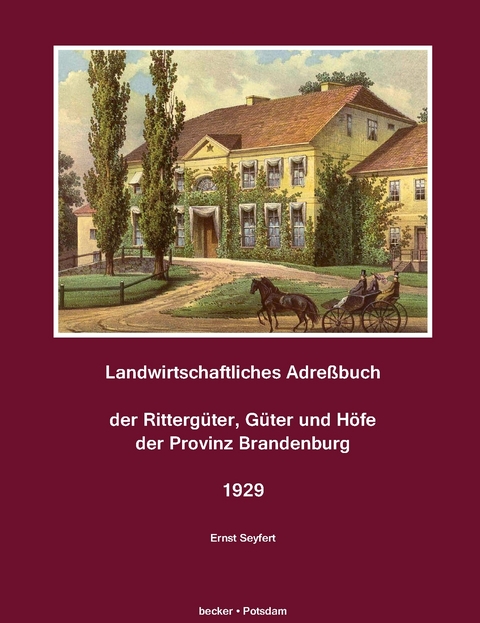 Landwirtschaftliches Adreßbuch

der Rittergüter, Güter und Höfe
der Provinz Brandenburg

1929

Ernst Seyfert

becker • Potsdam